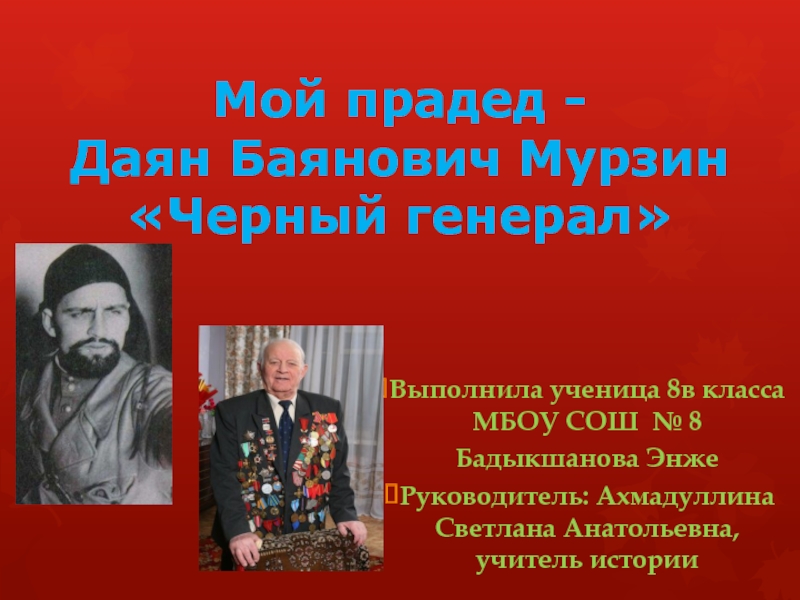 Мой прадед - Даян Баянович Мурзин «Черный генерал»

Выполнила ученица 8в класса МБОУ СОШ № 8 Бадыкшанова Энже

Руководитель: Ахмадуллина Светлана Анатольевна, учитель истории